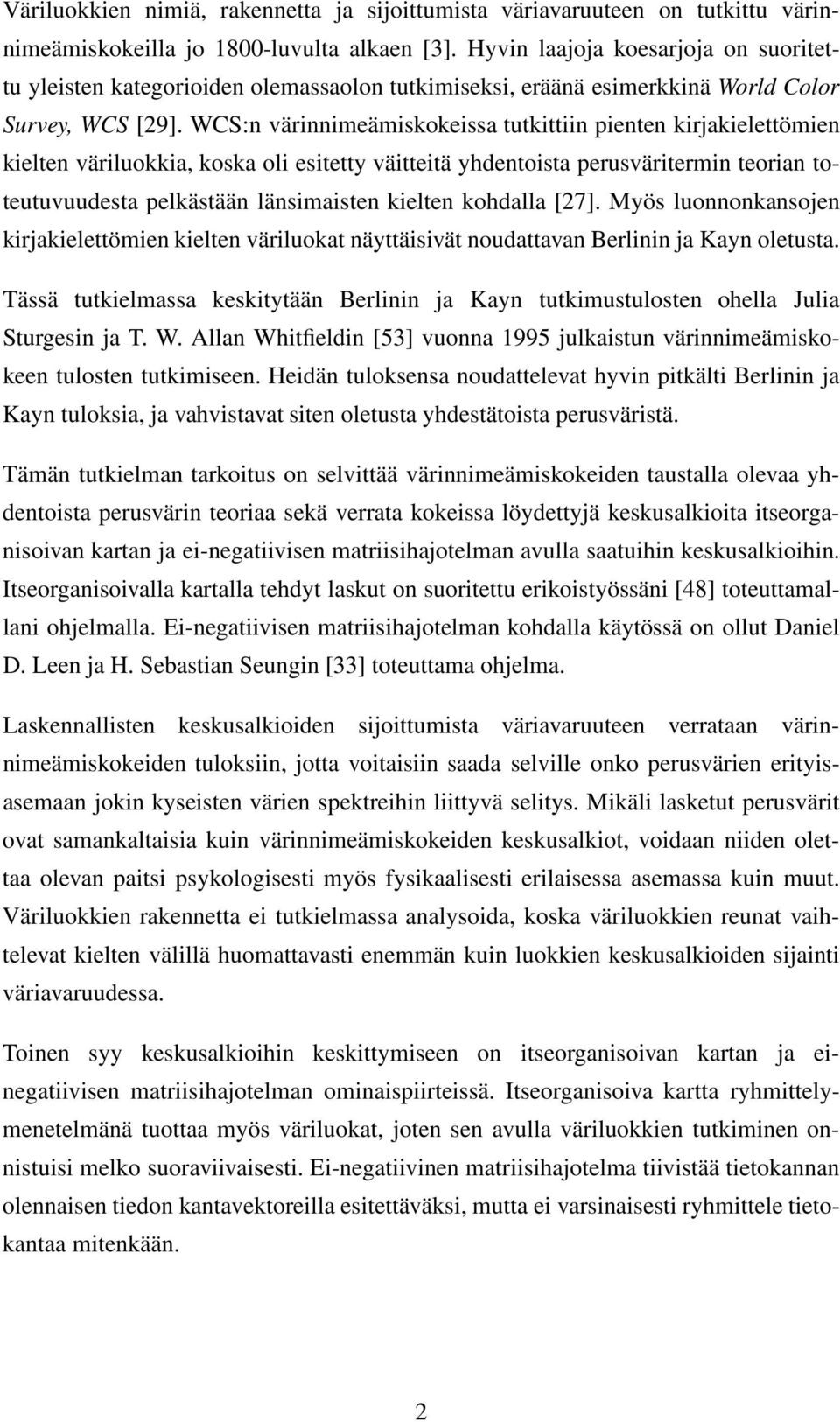 Väriluokkien nimiä, rakennetta ja sijoittumista väriavaruuteen on tutkittu värinnimeämiskokeilla jo 1800-luvulta alkaen [3]. Hyvin laajoja koesarjoja on suoritettu yleisten kategorioiden olemassaolon tutkimiseksi, eräänä esimerkkinä World Color Survey, WCS [29]. WCS:n värinnimeämiskokeissa tutkittiin pienten kirjakielettömien kielten väriluokkia, koska oli esitetty väitteitä yhdentoista perusväritermin teorian toteutuvuudesta pelkästään länsimaisten kielten kohdalla [27]. Myös luonnonkansojen kirjakielettömien kielten väriluokat näyttäisivät noudattavan Berlinin ja Kayn oletusta.

Tässä tutkielmassa keskitytään Berlinin ja Kayn tutkimustulosten ohella Julia Sturgesin ja T. W. Allan Whitfieldin [53] vuonna 1995 julkaistun värinnimeämiskokeen tulosten tutkimiseen. Heidän tuloksensa noudattelevat hyvin pitkälti Berlinin ja Kayn tuloksia, ja vahvistavat siten oletusta yhdestätoista perusväristä.

Tämän tutkielman tarkoitus on selvittää värinnimeämiskokeiden taustalla olevaa yhdentoista perusvärin teoriaa sekä verrata kokeissa löydettyjä keskusalkioita itseorganisoivan kartan ja ei-negatiivisen matriisihajotelman avulla saatuihin keskusalkioihin. Itseorganisoivalla kartalla tehdyt laskut on suoritettu erikoistyössäni [48] toteuttamallani ohjelmalla. Ei-negatiivisen matriisihajotelman kohdalla käytössä on ollut Daniel D. Leen ja H. Sebastian Seungin [33] toteuttama ohjelma.

Laskennallisten keskusalkioiden sijoittumista väriavaruuteen verrataan värinnimeämiskokeiden tuloksiin, jotta voitaisiin saada selville onko perusvärien erityisasemaan jokin kyseisten värien spektreihin liittyvä selitys. Mikäli lasketut perusvärit ovat samankaltaisia kuin värinnimeämiskokeiden keskusalkiot, voidaan niiden olettaa olevan paitsi psykologisesti myös fysikaalisesti erilaisessa asemassa kuin muut. Väriluokkien rakennetta ei tutkielmassa analysoida, koska väriluokkien reunat vaihtelevat kielten välillä huomattavasti enemmän kuin luokkien keskusalkioiden sijainti väriavaruudessa.

Toinen syy keskusalkioihin keskittymiseen on itseorganisoivan kartan ja ei-negatiivisen matriisihajotelman ominaispiirteissä. Itseorganisoiva kartta ryhmittelymenetelmänä tuottaa myös väriluokat, joten sen avulla väriluokkien tutkiminen onnistuisi melko suoraviivaisesti. Ei-negatiivinen matriisihajotelma tiivistää tietokannan olennaisen tiedon kantavektoreilla esitettäväksi, mutta ei varsinaisesti ryhmittele tietokantaa mitenkään.

2